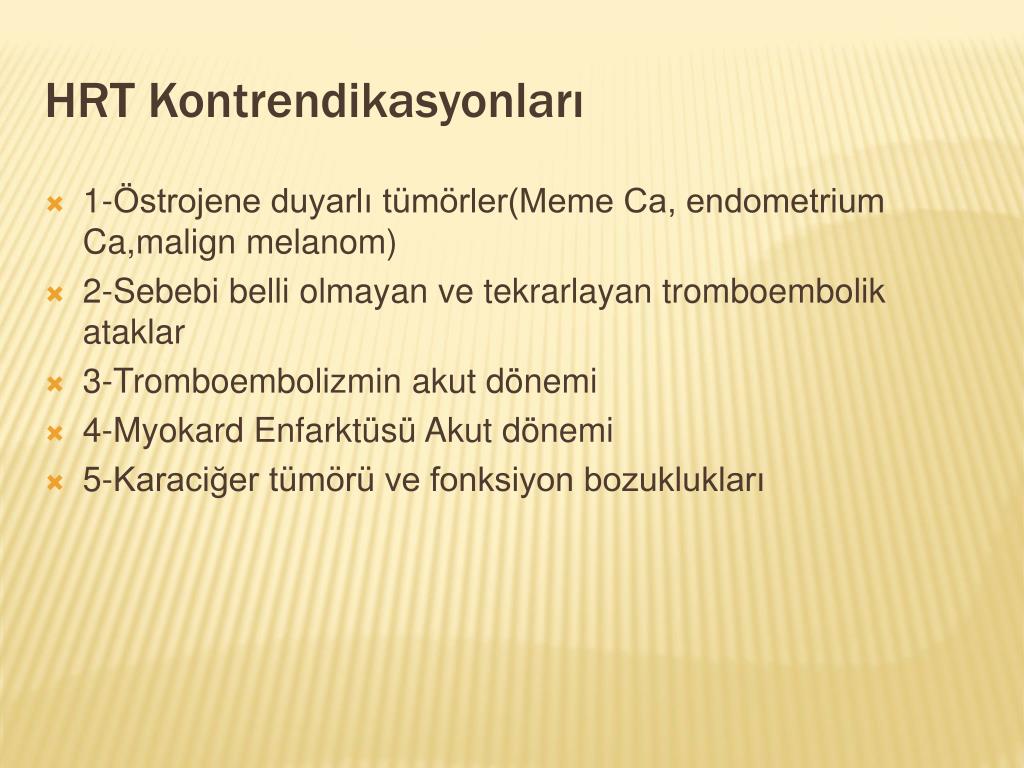 HRT Kontrendikasyonları

1-Östrojene duyarlı tümörler(Meme Ca, endometrium Ca,malign melanom)
2-Sebebi belli olmayan ve tekrarlayan tromboembolik ataklar
3-Tromboembolizmin akut dönemi
4-Myokard Enfarktüsü Akut dönemi
5-Karaciğer tümörü ve fonksiyon bozuklukları